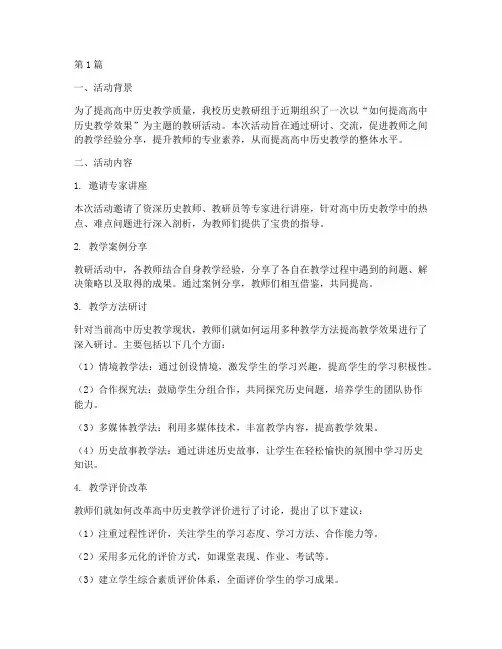 第1篇

一、活动背景

为了提高高中历史教学质量，我校历史教研组于近期组织了一次以“如何提高高中历史教学效果”为主题的教研活动。本次活动旨在通过研讨、交流，促进教师之间的教学经验分享，提升教师的专业素养，从而提高高中历史教学的整体水平。

二、活动内容

1. 邀请专家讲座

本次活动邀请了资深历史教师、教研员等专家进行讲座，针对高中历史教学中的热点、难点问题进行深入剖析，为教师们提供了宝贵的指导。

2. 教学案例分享

教研活动中，各教师结合自身教学经验，分享了各自在教学过程中遇到的问题、解决策略以及取得的成果。通过案例分享，教师们相互借鉴，共同提高。

3. 教学方法研讨

针对当前高中历史教学现状，教师们就如何运用多种教学方法提高教学效果进行了深入研讨。主要包括以下几个方面：

（1）情境教学法：通过创设情境，激发学生的学习兴趣，提高学生的学习积极性。

（2）合作探究法：鼓励学生分组合作，共同探究历史问题，培养学生的团队协作能力。

（3）多媒体教学法：利用多媒体技术，丰富教学内容，提高教学效果。

（4）历史故事教学法：通过讲述历史故事，让学生在轻松愉快的氛围中学习历史知识。

4. 教学评价改革

教师们就如何改革高中历史教学评价进行了讨论，提出了以下建议：

（1）注重过程性评价，关注学生的学习态度、学习方法、合作能力等。

（2）采用多元化的评价方式，如课堂表现、作业、考试等。

（3）建立学生综合素质评价体系，全面评价学生的学习成果。